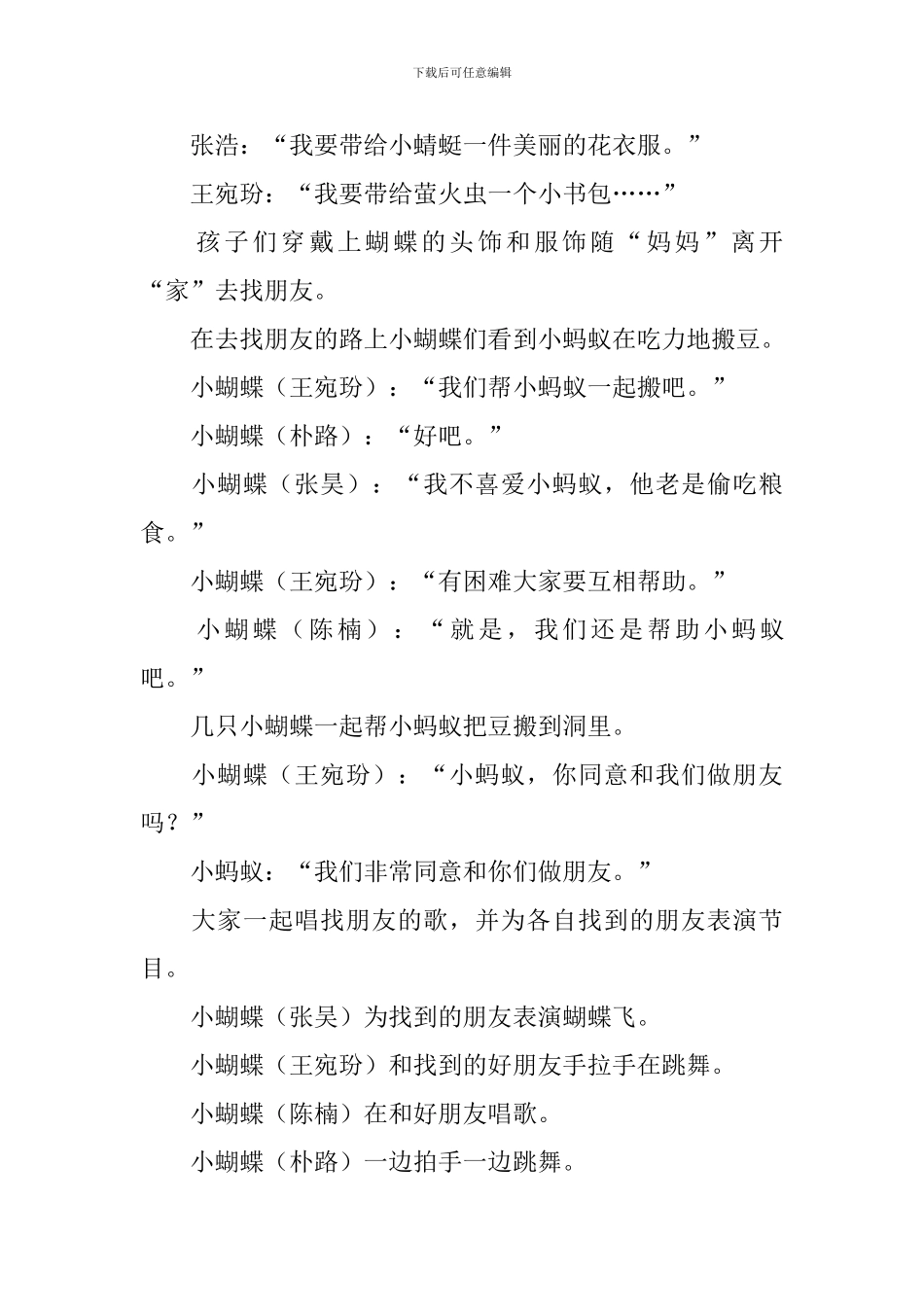 下载后可任意编辑

张浩：“我要带给小蜻蜓一件美丽的花衣服。”

王宛玢：“我要带给萤火虫一个小书包……”

孩子们穿戴上蝴蝶的头饰和服饰随“妈妈”离开“家”去找朋友。

在去找朋友的路上小蝴蝶们看到小蚂蚁在吃力地搬豆。

小蝴蝶（王宛玢）：“我们帮小蚂蚁一起搬吧。”

小蝴蝶（朴路）：“好吧。”

小蝴蝶（张昊）：“我不喜爱小蚂蚁，他老是偷吃粮食。”

小蝴蝶（王宛玢）：“有困难大家要互相帮助。”

小蝴蝶（陈楠）：“就是，我们还是帮助小蚂蚁吧。”

几只小蝴蝶一起帮小蚂蚁把豆搬到洞里。

小蝴蝶（王宛玢）：“小蚂蚁，你同意和我们做朋友吗？”

小蚂蚁：“我们非常同意和你们做朋友。”

大家一起唱找朋友的歌，并为各自找到的朋友表演节目。

小蝴蝶（张昊）为找到的朋友表演蝴蝶飞。

小蝴蝶（王宛玢）和找到的好朋友手拉手在跳舞。

小蝴蝶（陈楠）在和好朋友唱歌。

小蝴蝶（朴路）一边拍手一边跳舞。